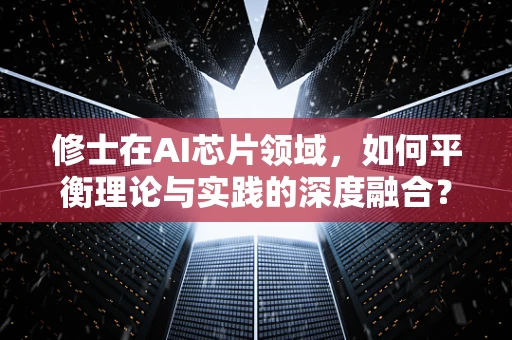 修士在AI芯片领域，如何平衡理论与实践的深度融合？